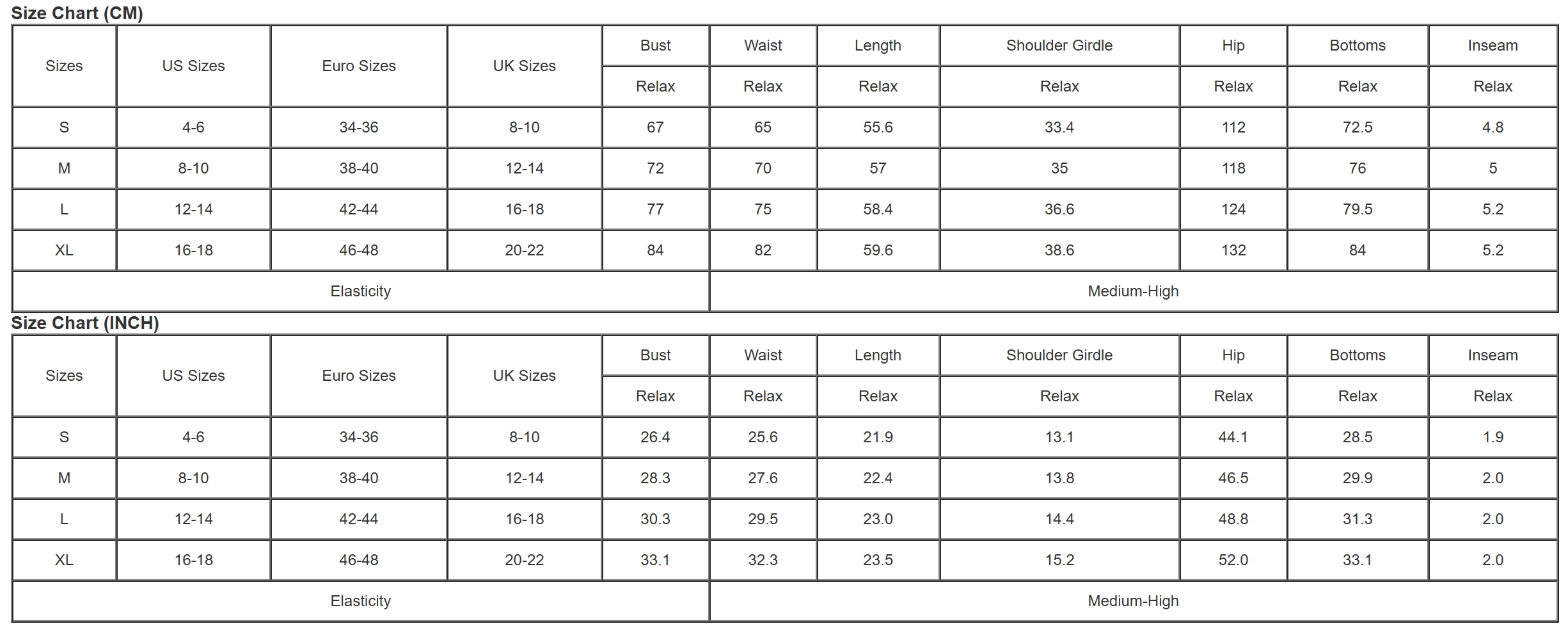 Size Chart (CM)

| Sizes | US Sizes | Euro Sizes | UK Sizes | Bust | Waist | Length | Shoulder Girdle | Hip | Bottoms | Inseam |
|---|---|---|---|---|---|---|---|---|---|---|
| | | | | Relax | Relax | Relax | Relax | Relax | Relax | Relax |
| S | 4-6 | 34-36 | 8-10 | 67 | 65 | 55.6 | 33.4 | 112 | 72.5 | 4.8 |
| M | 8-10 | 38-40 | 12-14 | 72 | 70 | 57 | 35 | 118 | 76 | 5 |
| L | 12-14 | 42-44 | 16-18 | 77 | 75 | 58.4 | 36.6 | 124 | 79.5 | 5.2 |
| XL | 16-18 | 46-48 | 20-22 | 84 | 82 | 59.6 | 38.6 | 132 | 84 | 5.2 |
| Elasticity | | | | Medium-High | | | | | | |

Size Chart (INCH)

| Sizes | US Sizes | Euro Sizes | UK Sizes | Bust | Waist | Length | Shoulder Girdle | Hip | Bottoms | Inseam |
|---|---|---|---|---|---|---|---|---|---|---|
| | | | | Relax | Relax | Relax | Relax | Relax | Relax | Relax |
| S | 4-6 | 34-36 | 8-10 | 26.4 | 25.6 | 21.9 | 13.1 | 44.1 | 28.5 | 1.9 |
| M | 8-10 | 38-40 | 12-14 | 28.3 | 27.6 | 22.4 | 13.8 | 46.5 | 29.9 | 2.0 |
| L | 12-14 | 42-44 | 16-18 | 30.3 | 29.5 | 23.0 | 14.4 | 48.8 | 31.3 | 2.0 |
| XL | 16-18 | 46-48 | 20-22 | 33.1 | 32.3 | 23.5 | 15.2 | 52.0 | 33.1 | 2.0 |
| Elasticity | | | | Medium-High | | | | | | |